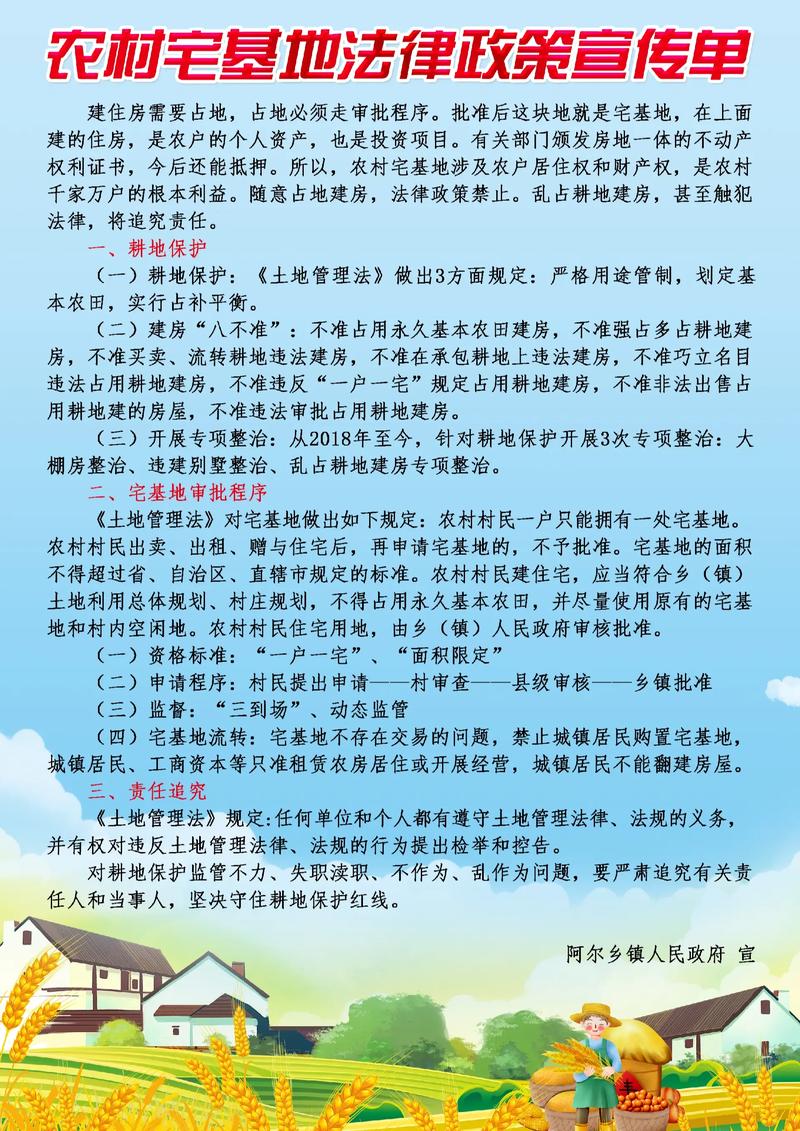 农村宅基地法律政策宣传单

建住房需要占地，占地必须走审批程序。批准后这块地就是宅基地，在上面建的住房，是农户的个人资产，也是投资项目。有关部门颁发房地一体的不动产权利证书，今后还能抵押。所以，农村宅基地涉及农户居住权和财产权，是农村千家万户的根本利益。随意占地建房，法律政策禁止。乱占耕地建房，甚至触犯法律，将追究责任。

一、耕地保护

（一）耕地保护：《土地管理法》做出3方面规定：严格用途管制，划定基本农田，实行占补平衡。

（二）建房“八不准”：不准占用永久基本农田建房，不准强占多占耕地建房，不准买卖、流转耕地违法建房，不准在承包耕地上违法建房，不准巧立名目违法占用耕地建房，不准违反“一户一宅”规定占用耕地建房，不准非法出售占用耕地建的房屋，不准违法审批占用耕地建房。

（三）开展专项整治：从2018年至今，针对耕地保护开展3次专项整治：大棚房整治、违建别墅整治、乱占耕地建房专项整治。

二、宅基地审批程序

《土地管理法》对宅基地做出如下规定：农村村民一户只能拥有一处宅基地。农村村民出卖、出租、赠与住宅后，再申请宅基地的，不予批准。宅基地的面积不得超过省、自治区、直辖市规定的标准。农村村民建住宅，应当符合乡（镇）土地利用总体规划、村庄规划，不得占用永久基本农田，并尽量使用原有的宅基地和村内空闲地。农村村民住宅用地，由乡（镇）人民政府审核批准。

（一）资格标准：“一户一宅”、“面积限定”

（二）申请程序：村民提出申请——村审查——县级审核——乡镇批准

（三）监督：“三到场”、动态监管

（四）宅基地流转：宅基地不存在交易的问题，禁止城镇居民购置宅基地，城镇居民、工商资本等只准租赁农房居住或开展经营，城镇居民不能翻建房屋。

三、责任追究

《土地管理法》规定:任何单位和个人都有遵守土地管理法律、法规的义务，并有权对违反土地管理法律、法规的行为提出检举和控告。

对耕地保护监管不力、失职渎职、不作为、乱作为问题，要严肃追究有关责任人和当事人，坚决守住耕地保护红线。

阿尔乡镇人民政府 宣